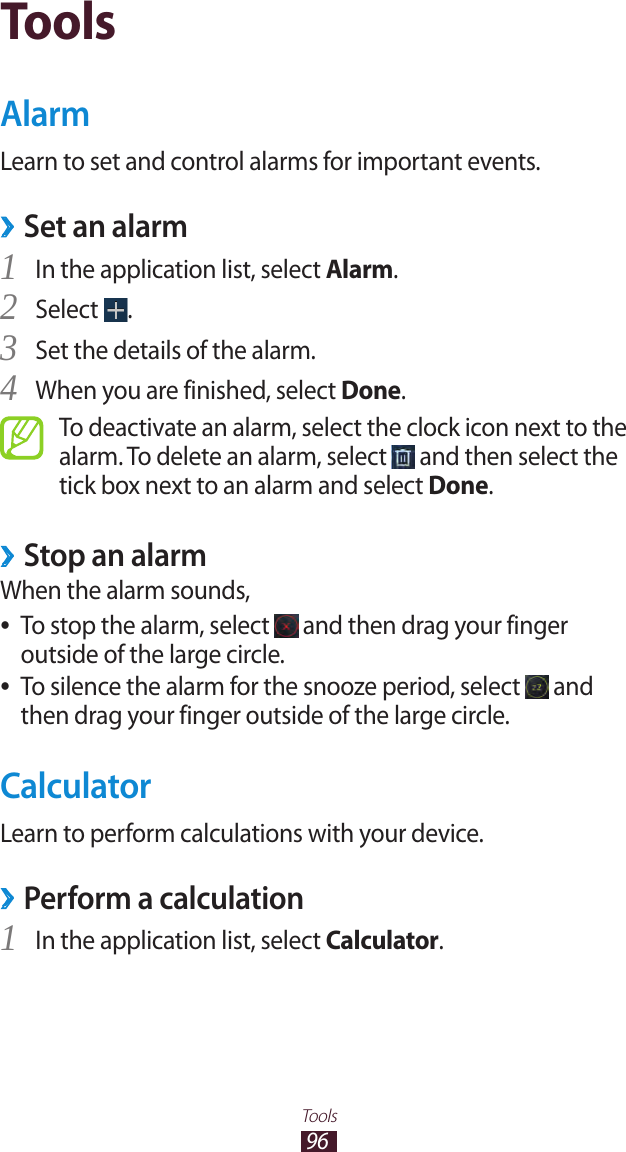 Tools

Alarm

Learn to set and control alarms for important events.

› Set an alarm

1 In the application list, select Alarm.

2 Select .

3 Set the details of the alarm.

4 When you are finished, select Done.

To deactivate an alarm, select the clock icon next to the alarm. To delete an alarm, select  and then select the tick box next to an alarm and select Done.

› Stop an alarm

When the alarm sounds,

• To stop the alarm, select  and then drag your finger outside of the large circle.
• To silence the alarm for the snooze period, select  and then drag your finger outside of the large circle.

Calculator

Learn to perform calculations with your device.

› Perform a calculation

1 In the application list, select Calculator.

Tools
96